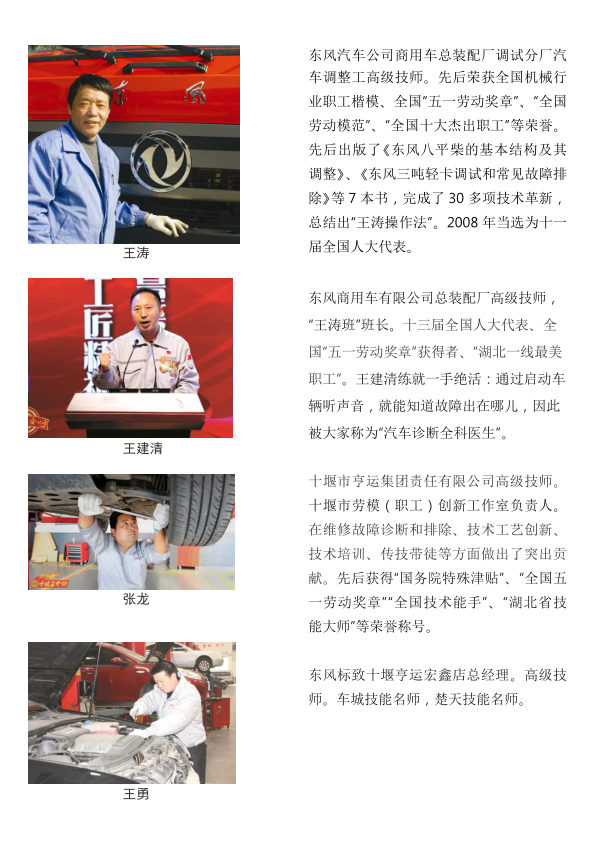 王涛

东风汽车公司商用车总装配厂调试分厂汽车调整工高级技师。先后荣获全国机械行业职工楷模、全国“五一劳动奖章”、“全国劳动模范”、“全国十大杰出职工”等荣誉。先后出版了《东风八平柴的基本结构及其调整》、《东风三吨轻卡调试和常见故障排除》等7本书，完成了30多项技术革新，总结出“王涛操作法”。2008年当选为十一届全国人大代表。

王建清

东风商用车有限公司总装配厂高级技师，“王涛班”班长。十三届全国人大代表、全国“五一劳动奖章”获得者、“湖北一线最美职工”。王建清练就一手绝活：通过启动车辆听声音，就能知道故障出在哪儿，因此被大家称为“汽车诊断全科医生”。

张龙

十堰市亨运集团责任有限公司高级技师。十堰市劳模（职工）创新工作室负责人。在维修故障诊断和排除、技术工艺创新、技术培训、传技带徒等方面做出了突出贡献。先后获得“国务院特殊津贴”、“全国五一劳动奖章”“全国技术能手”、“湖北省技能大师”等荣誉称号。

王勇

东风标致十堰亨运宏鑫店总经理。高级技师。车城技能名师，楚天技能名师。